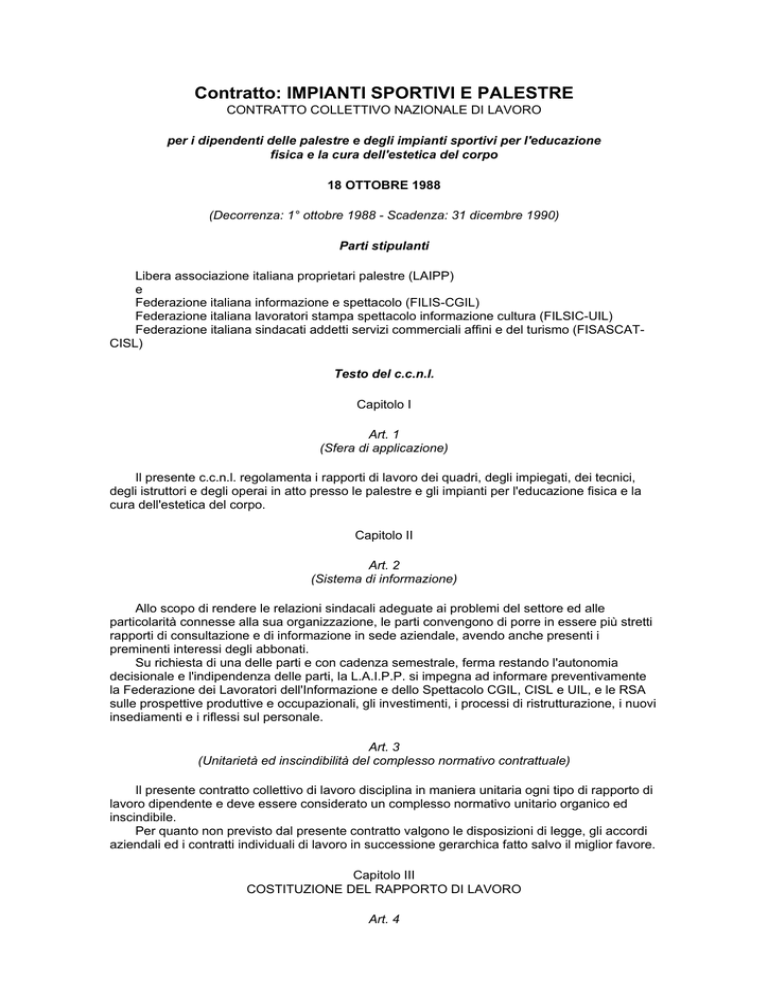 Contratto: IMPIANTI SPORTIVI E PALESTRE
CONTRATTO COLLETTIVO NAZIONALE DI LAVORO

per i dipendenti delle palestre e degli impianti sportivi per l'educazione fisica e la cura dell'estetica del corpo

18 OTTOBRE 1988

(Decorrenza: 1° ottobre 1988 - Scadenza: 31 dicembre 1990)

Parti stipulanti

Libera associazione italiana proprietari palestre (LAIPP)
e
Federazione italiana informazione e spettacolo (FILIS-CGIL)
Federazione italiana lavoratori stampa spettacolo informazione cultura (FILSIC-UIL)
Federazione italiana sindacati addetti servizi commerciali affini e del turismo (FISASCAT-CISL)

Testo del c.c.n.l.

Capitolo I

Art. 1
(Sfera di applicazione)

Il presente c.c.n.l. regolamenta i rapporti di lavoro dei quadri, degli impiegati, dei tecnici, degli istruttori e degli operai in atto presso le palestre e gli impianti per l'educazione fisica e la cura dell'estetica del corpo.

Capitolo II

Art. 2
(Sistema di informazione)

Allo scopo di rendere le relazioni sindacali adeguate ai problemi del settore ed alle particolarità connesse alla sua organizzazione, le parti convengono di porre in essere più stretti rapporti di consultazione e di informazione in sede aziendale, avendo anche presenti i preminenti interessi degli abbonati.
Su richiesta di una delle parti e con cadenza semestrale, ferma restando l'autonomia decisionale e l'indipendenza delle parti, la L.A.I.P.P. si impegna ad informare preventivamente la Federazione dei Lavoratori dell'Informazione e dello Spettacolo CGIL, CISL e UIL, e le RSA sulle prospettive produttive e occupazionali, gli investimenti, i processi di ristrutturazione, i nuovi insediamenti e i riflessi sul personale.

Art. 3
(Unitarietà ed inscindibilità del complesso normativo contrattuale)

Il presente contratto collettivo di lavoro disciplina in maniera unitaria ogni tipo di rapporto di lavoro dipendente e deve essere considerato un complesso normativo unitario organico ed inscindibile.
Per quanto non previsto dal presente contratto valgono le disposizioni di legge, gli accordi aziendali ed i contratti individuali di lavoro in successione gerarchica fatto salvo il miglior favore.

Capitolo III
COSTITUZIONE DEL RAPPORTO DI LAVORO

Art. 4